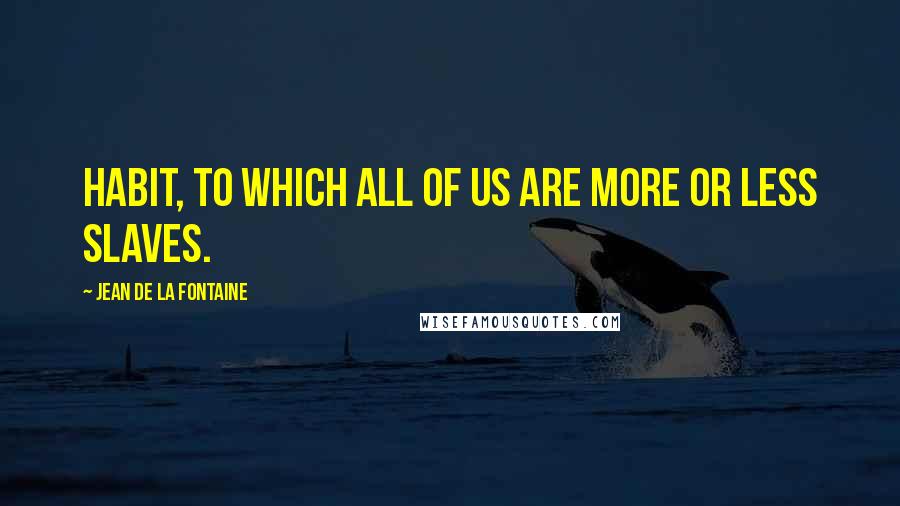 HABIT, TO WHICH ALL OF US ARE MORE OR LESS SLAVES.

~ JEAN DE LA FONTAINE

WISEFAMOUSQUOTES.COM